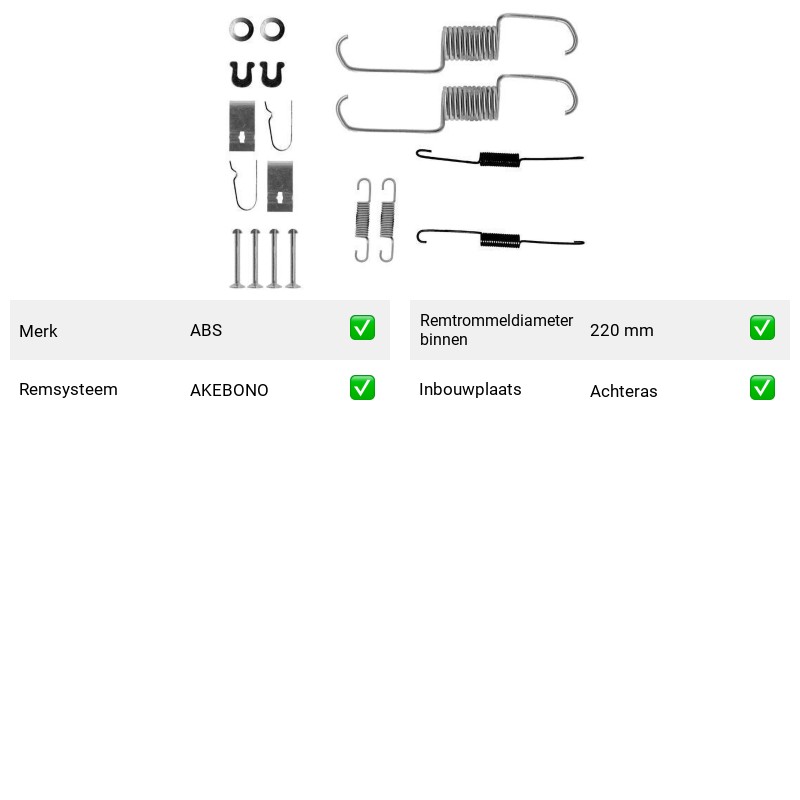 Merk ABS ☑

Remsysteem AKEBONO ☑

Remtrommeldiameter binnen 220 mm ☑

Inbouwplaats Achteras ☑